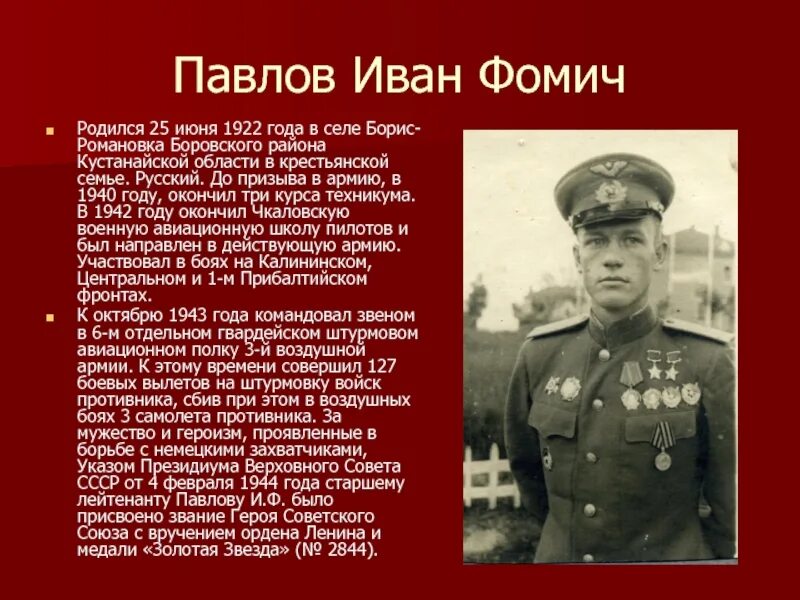 Павлов Иван Фомич

• Родился 25 июня 1922 года в селе Борис-Романовка Боровского района Кустанайской области в крестьянской семье. Русский. До призыва в армию, в 1940 году, окончил три курса техникума. В 1942 году окончил Чкаловскую военную авиационную школу пилотов и был направлен в действующую армию. Участвовал в боях на Калининском, Центральном и 1-м Прибалтийском фронтах.

• К октябрю 1943 года командовал звеном в 6-м отдельном гвардейском штурмовом авиационном полку 3-й воздушной армии. К этому времени совершил 127 боевых вылетов на штурмовку войск противника, сбив при этом в воздушных боях 3 самолета противника. За мужество и героизм, проявленные в борьбе с немецкими захватчиками, Указом Президиума Верховного Совета СССР от 4 февраля 1944 года старшему лейтенанту Павлову И.Ф. было присвоено звание Героя Советского Союза с вручением ордена Ленина и медали «Золотая Звезда» (№ 2844).